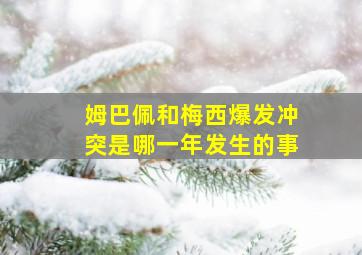 姆巴佩和梅西爆发冲突是哪一年发生的事